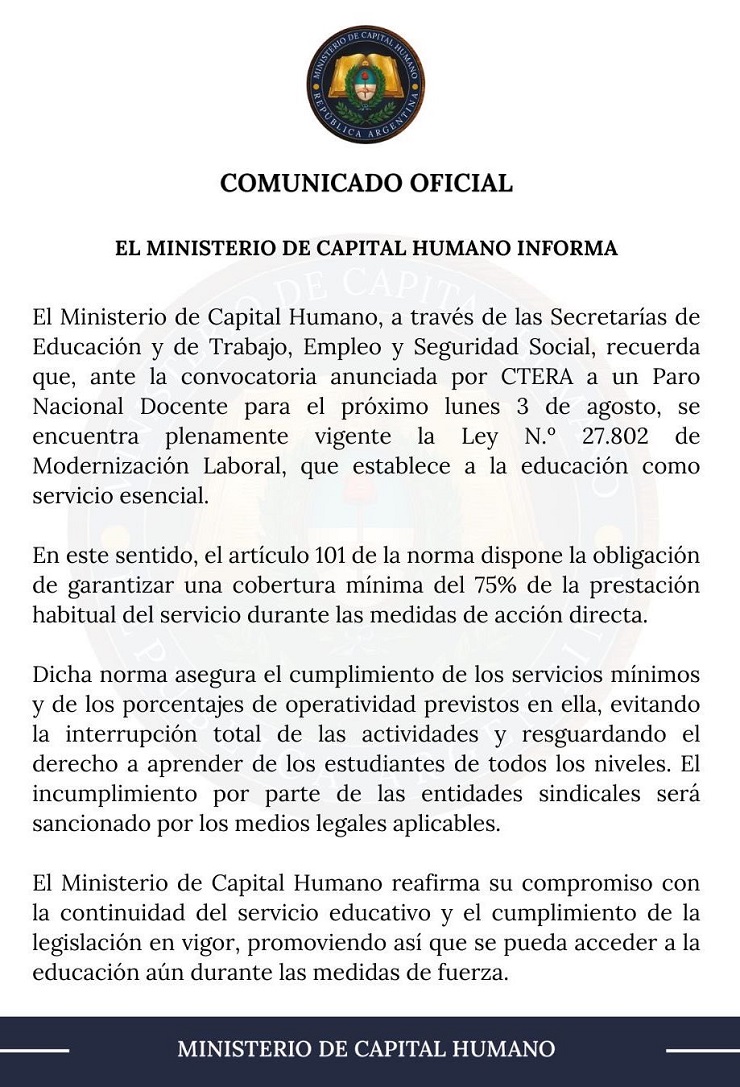 MINISTERIO DE CAPITAL HUMANO
REPÚBLICA ARGENTINA

COMUNICADO OFICIAL

EL MINISTERIO DE CAPITAL HUMANO INFORMA

El Ministerio de Capital Humano, a través de las Secretarías de Educación y de Trabajo, Empleo y Seguridad Social, recuerda que, ante la convocatoria anunciada por CTERA a un Paro Nacional Docente para el próximo lunes 3 de agosto, se encuentra plenamente vigente la Ley N.º 27.802 de Modernización Laboral, que establece a la educación como servicio esencial.

En este sentido, el artículo 101 de la norma dispone la obligación de garantizar una cobertura mínima del 75% de la prestación habitual del servicio durante las medidas de acción directa.

Dicha norma asegura el cumplimiento de los servicios mínimos y de los porcentajes de operatividad previstos en ella, evitando la interrupción total de las actividades y resguardando el derecho a aprender de los estudiantes de todos los niveles. El incumplimiento por parte de las entidades sindicales será sancionado por los medios legales aplicables.

El Ministerio de Capital Humano reafirma su compromiso con la continuidad del servicio educativo y el cumplimiento de la legislación en vigor, promoviendo así que se pueda acceder a la educación aún durante las medidas de fuerza.

MINISTERIO DE CAPITAL HUMANO